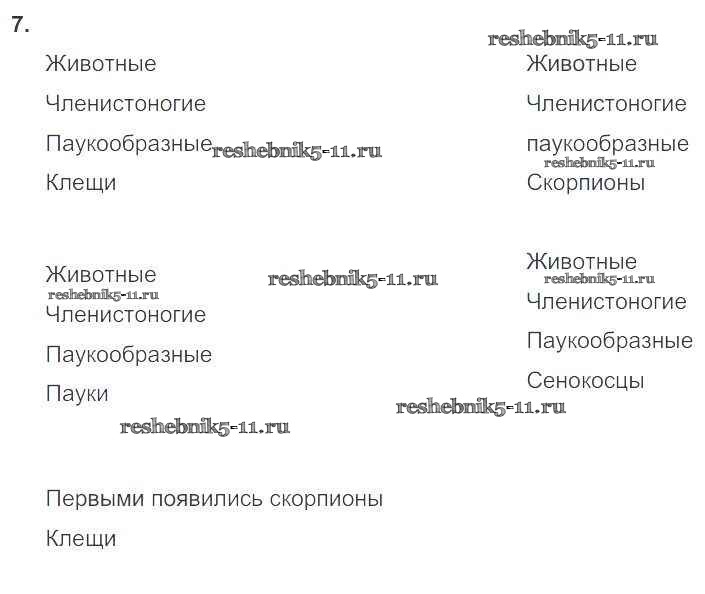 7.

Животные

Членистоногие

Паукообразные

Клещи

Животные

Членистоногие

паукообразные

Скорпионы

Животные

Членистоногие

Паукообразные

Пауки

Животные

Членистоногие

Паукообразные

Сенокосцы

Первыми появились скорпионы

Клещи

reshebnik5-11.ru